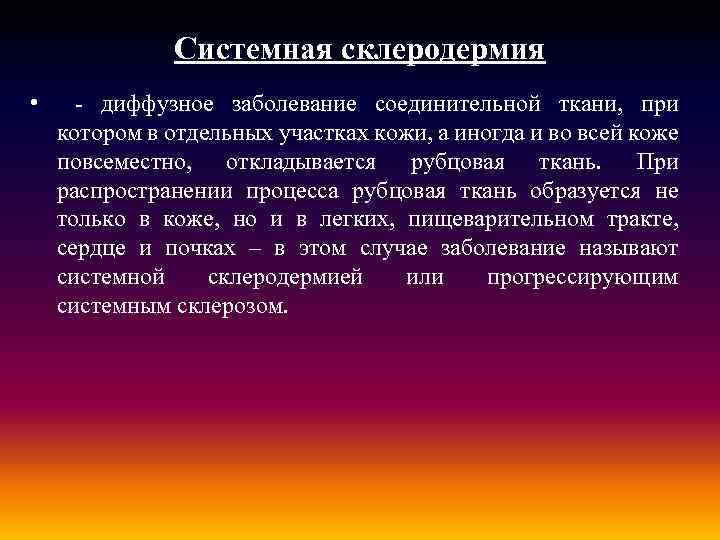 Системная склеродермия

• - диффузное заболевание соединительной ткани, при котором в отдельных участках кожи, а иногда и во всей коже повсеместно, откладывается рубцовая ткань. При распространении процесса рубцовая ткань образуется не только в коже, но и в легких, пищеварительном тракте, сердце и почках – в этом случае заболевание называют системной склеродермией или прогрессирующим системным склерозом.